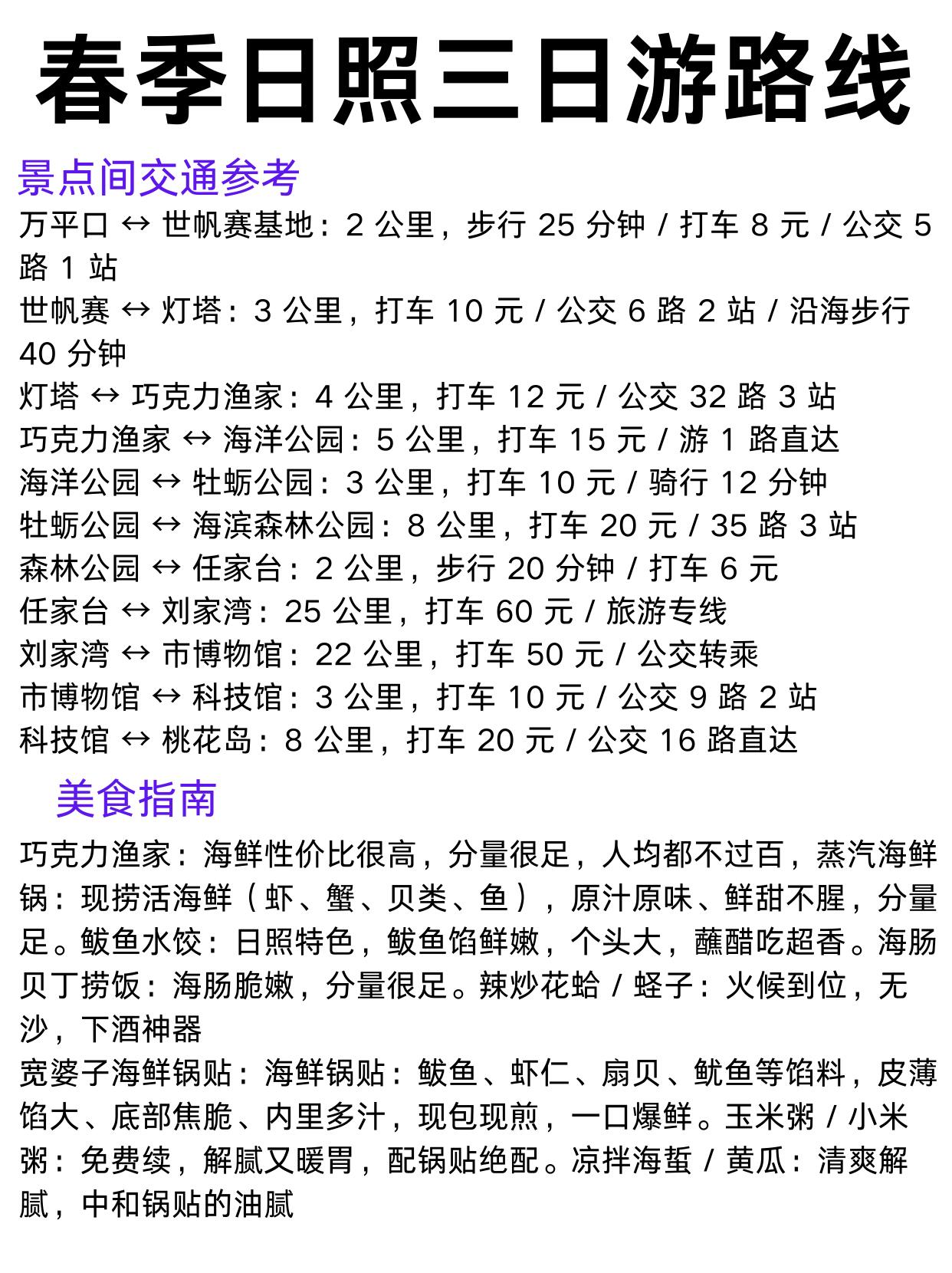 春季日照三日游路线

景点间交通参考

万平口 ↔ 世帆赛基地：2 公里，步行 25 分钟 / 打车 8 元 / 公交 5 路 1 站
世帆赛 ↔ 灯塔：3 公里，打车 10 元 / 公交 6 路 2 站 / 沿海步行 40 分钟
灯塔 ↔ 巧克力渔家：4 公里，打车 12 元 / 公交 32 路 3 站
巧克力渔家 ↔ 海洋公园：5 公里，打车 15 元 / 游 1 路直达
海洋公园 ↔ 牡蛎公园：3 公里，打车 10 元 / 骑行 12 分钟
牡蛎公园 ↔ 海滨森林公园：8 公里，打车 20 元 / 35 路 3 站
森林公园 ↔ 任家台：2 公里，步行 20 分钟 / 打车 6 元
任家台 ↔ 刘家湾：25 公里，打车 60 元 / 旅游专线
刘家湾 ↔ 市博物馆：22 公里，打车 50 元 / 公交转乘
市博物馆 ↔ 科技馆：3 公里，打车 10 元 / 公交 9 路 2 站
科技馆 ↔ 桃花岛：8 公里，打车 20 元 / 公交 16 路直达

美食指南

巧克力渔家：海鲜性价比很高，分量很足，人均都不过百，蒸汽海鲜锅：现捞活海鲜（虾、蟹、贝类、鱼），原汁原味、鲜甜不腥，分量足。鲅鱼水饺：日照特色，鲅鱼馅鲜嫩，个头大，蘸醋吃超香。海肠贝丁捞饭：海肠脆嫩，分量很足。辣炒花蛤 / 蛏子：火候到位，无沙，下酒神器
宽婆子海鲜锅贴：海鲜锅贴：鲅鱼、虾仁、扇贝、鱿鱼等馅料，皮薄馅大、底部焦脆、内里多汁，现包现煎，一口爆鲜。玉米粥 / 小米粥：免费续，解腻又暖胃，配锅贴绝配。凉拌海蜇 / 黄瓜：清爽解腻，中和锅贴的油腻